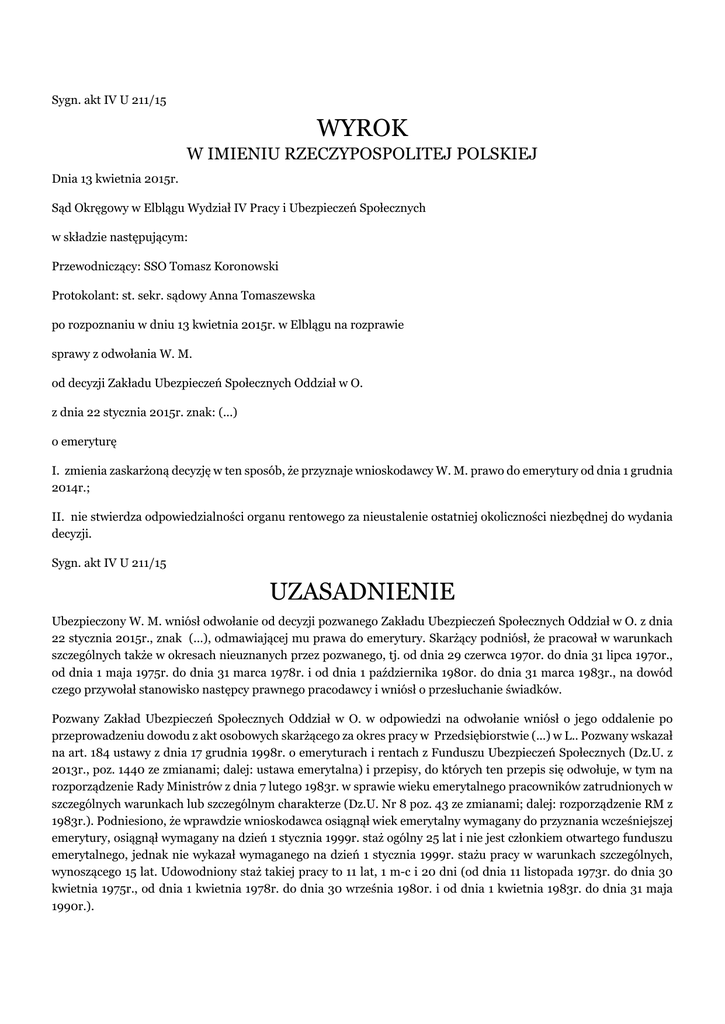 Sygn. akt IV U 211/15

WYROK
W IMIENIU RZECZYPOSPOLITEJ POLSKIEJ

Dnia 13 kwietnia 2015r.

Sąd Okręgowy w Elblągu Wydział IV Pracy i Ubezpieczeń Społecznych

w składzie następującym:

Przewodniczący: SSO Tomasz Koronowski

Protokolant: st. sekr. sądowy Anna Tomaszewska

po rozpoznaniu w dniu 13 kwietnia 2015r. w Elblągu na rozprawie

sprawy z odwołania W. M.

od decyzji Zakładu Ubezpieczeń Społecznych Oddział w O.

z dnia 22 stycznia 2015r. znak: (...)

o emeryturę

I. zmienia zaskarżoną decyzję w ten sposób, że przyznaje wnioskodawcy W. M. prawo do emerytury od dnia 1 grudnia 2014r.;

II. nie stwierdza odpowiedzialności organu rentowego za nieustalenie ostatniej okoliczności niezbędnej do wydania decyzji.

Sygn. akt IV U 211/15

UZASADNIENIE

Ubezpieczony W. M. wniósł odwołanie od decyzji pozwanego Zakładu Ubezpieczeń Społecznych Oddział w O. z dnia 22 stycznia 2015r., znak (...), odmawiającej mu prawa do emerytury. Skarżący podniósł, że pracował w warunkach szczególnych także w okresach nieuznanych przez pozwanego, tj. od dnia 29 czerwca 1970r. do dnia 31 lipca 1970r., od dnia 1 maja 1975r. do dnia 31 marca 1978r. i od dnia 1 października 1980r. do dnia 31 marca 1983r., na dowód czego przywołał stanowisko następcy prawnego pracodawcy i wniósł o przesłuchanie świadków.

Pozwany Zakład Ubezpieczeń Społecznych Oddział w O. w odpowiedzi na odwołanie wniósł o jego oddalenie po przeprowadzeniu dowodu z akt osobowych skarżącego za okres pracy w Przedsiębiorstwie (...) w L.. Pozwany wskazał na art. 184 ustawy z dnia 17 grudnia 1998r. o emeryturach i rentach z Funduszu Ubezpieczeń Społecznych (Dz.U. z 2013r., poz. 1440 ze zmianami; dalej: ustawa emerytalna) i przepisy, do których ten przepis się odwołuje, w tym na rozporządzenie Rady Ministrów z dnia 7 lutego 1983r. w sprawie wieku emerytalnego pracowników zatrudnionych w szczególnych warunkach lub szczególnym charakterze (Dz.U. Nr 8 poz. 43 ze zmianami; dalej: rozporządzenie RM z 1983r.). Podniesiono, że wprawdzie wnioskodawca osiągnął wiek emerytalny wymagany do przyznania wcześniejszej emerytury, osiągnął wymagany na dzień 1 stycznia 1999r. staż ogólny 25 lat i nie jest członkiem otwartego funduszu emerytalnego, jednak nie wykazał wymaganego na dzień 1 stycznia 1999r. stażu pracy w warunkach szczególnych, wynoszącego 15 lat. Udowodniony staż takiej pracy to 11 lat, 1 m-c i 20 dni (od dnia 11 listopada 1973r. do dnia 30 kwietnia 1975r., od dnia 1 kwietnia 1978r. do dnia 30 września 1980r. i od dnia 1 kwietnia 1983r. do dnia 31 maja 1990r.).